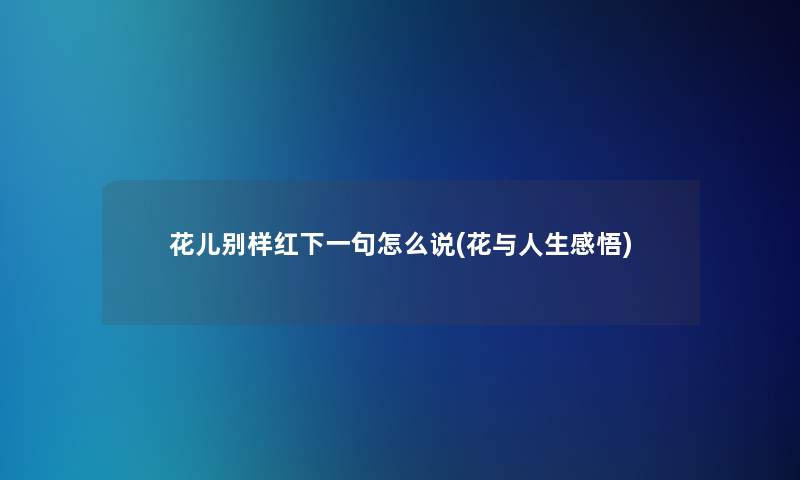 花儿别样红下一句怎么说(花与人生感悟)